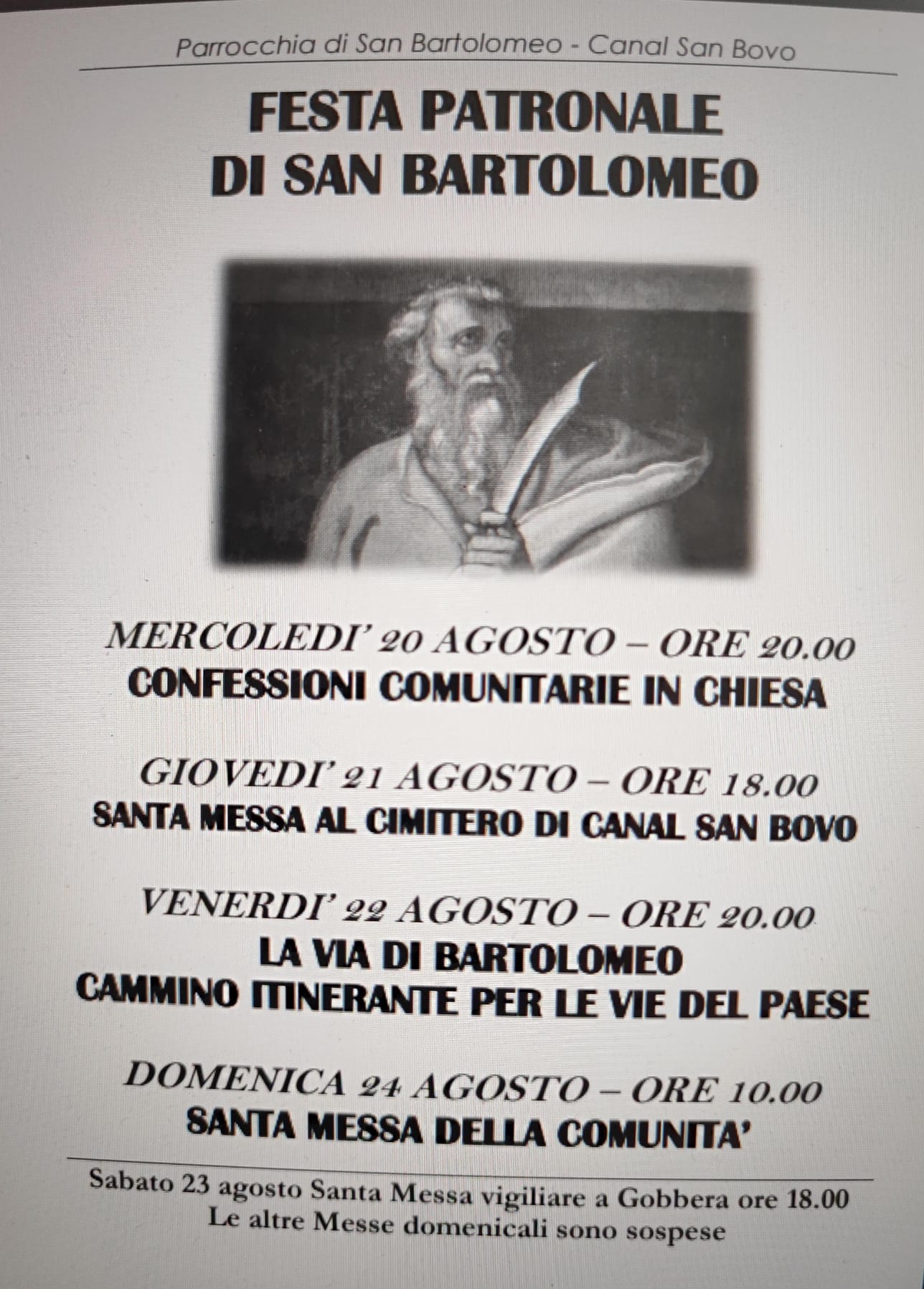 Parrocchia di San Bartolomeo - Canal San Bovo

FESTA PATRONALE
DI SAN BARTOLOMEO

MERCOLEDI' 20 AGOSTO – ORE 20.00
CONFESSIONI COMUNITARIE IN CHIESA

GIOVEDI' 21 AGOSTO – ORE 18.00
SANTA MESSA AL CIMITERO DI CANAL SAN BOVO

VENERDI' 22 AGOSTO – ORE 20.00
LA VIA DI BARTOLOMEO
CAMMINO ITINERANTE PER LE VIE DEL PAESE

DOMENICA 24 AGOSTO – ORE 10.00
SANTA MESSA DELLA COMUNITA'

Sabato 23 agosto Santa Messa vigiliare a Gobbera ore 18.00
Le altre Messe domenicali sono sospese